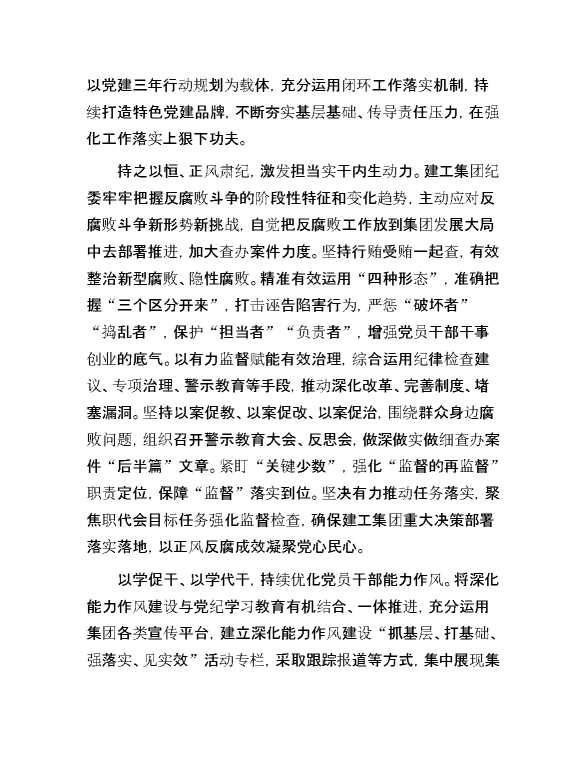 以党建三年行动规划为载体，充分运用闭环工作落实机制，持续打造特色党建品牌，不断夯实基层基础、传导责任压力，在强化工作落实上狠下功夫。

持之以恒、正风肃纪，激发担当实干内生动力。建工集团纪委牢牢把握反腐败斗争的阶段性特征和变化趋势，主动应对反腐败斗争新形势新挑战，自觉把反腐败工作放到集团发展大局中去部署推进，加大查办案件力度。坚持行贿受贿一起查，有效整治新型腐败、隐性腐败。精准有效运用“四种形态”，准确把握“三个区分开来”，打击诬告陷害行为，严惩“破坏者”“捣乱者”，保护“担当者”“负责者”，增强党员干部干事创业的底气。以有力监督赋能有效治理，综合运用纪律检查建议、专项治理、警示教育等手段，推动深化改革、完善制度、堵塞漏洞。坚持以案促教、以案促改、以案促治，围绕群众身边腐败问题，组织召开警示教育大会、反思会，做深做实做细查办案件“后半篇”文章。紧盯“关键少数”，强化“监督的再监督”职责定位，保障“监督”落实到位。坚决有力推动任务落实，聚焦职代会目标任务强化监督检查，确保建工集团重大决策部署落实落地，以正风反腐成效凝聚党心民心。

以学促干、以学代干，持续优化党员干部能力作风。将深化能力作风建设与党纪学习教育有机结合、一体推进，充分运用集团各类宣传平台，建立深化能力作风建设“抓基层、打基础、强落实、见实效”活动专栏，采取跟踪报道等方式，集中展现集